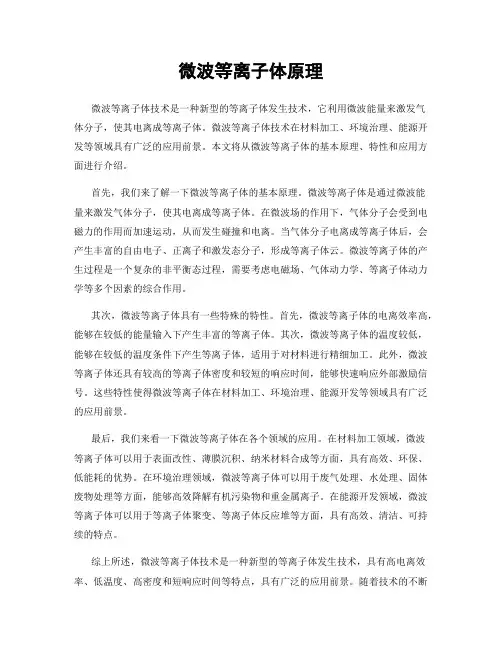 微波等离子体原理

微波等离子体技术是一种新型的等离子体发生技术，它利用微波能量来激发气体分子，使其电离成等离子体。微波等离子体技术在材料加工、环境治理、能源开发等领域具有广泛的应用前景。本文将从微波等离子体的基本原理、特性和应用方面进行介绍。

首先，我们来了解一下微波等离子体的基本原理。微波等离子体是通过微波能量来激发气体分子，使其电离成等离子体。在微波场的作用下，气体分子会受到电磁力的作用而加速运动，从而发生碰撞和电离。当气体分子电离成等离子体后，会产生丰富的自由电子、正离子和激发态分子，形成等离子体云。微波等离子体的产生过程是一个复杂的非平衡态过程，需要考虑电磁场、气体动力学、等离子体动力学等多个因素的综合作用。

其次，微波等离子体具有一些特殊的特性。首先，微波等离子体的电离效率高，能够在较低的能量输入下产生丰富的等离子体。其次，微波等离子体的温度较低，能够在较低的温度条件下产生等离子体，适用于对材料进行精细加工。此外，微波等离子体还具有较高的等离子体密度和较短的响应时间，能够快速响应外部激励信号。这些特性使得微波等离子体在材料加工、环境治理、能源开发等领域具有广泛的应用前景。

最后，我们来看一下微波等离子体在各个领域的应用。在材料加工领域，微波等离子体可以用于表面改性、薄膜沉积、纳米材料合成等方面，具有高效、环保、低能耗的优势。在环境治理领域，微波等离子体可以用于废气处理、水处理、固体废物处理等方面，能够高效降解有机污染物和重金属离子。在能源开发领域，微波等离子体可以用于等离子体聚变、等离子体反应堆等方面，具有高效、清洁、可持续的特点。

综上所述，微波等离子体技术是一种新型的等离子体发生技术，具有高电离效率、低温度、高密度和短响应时间等特点，具有广泛的应用前景。随着技术的不断